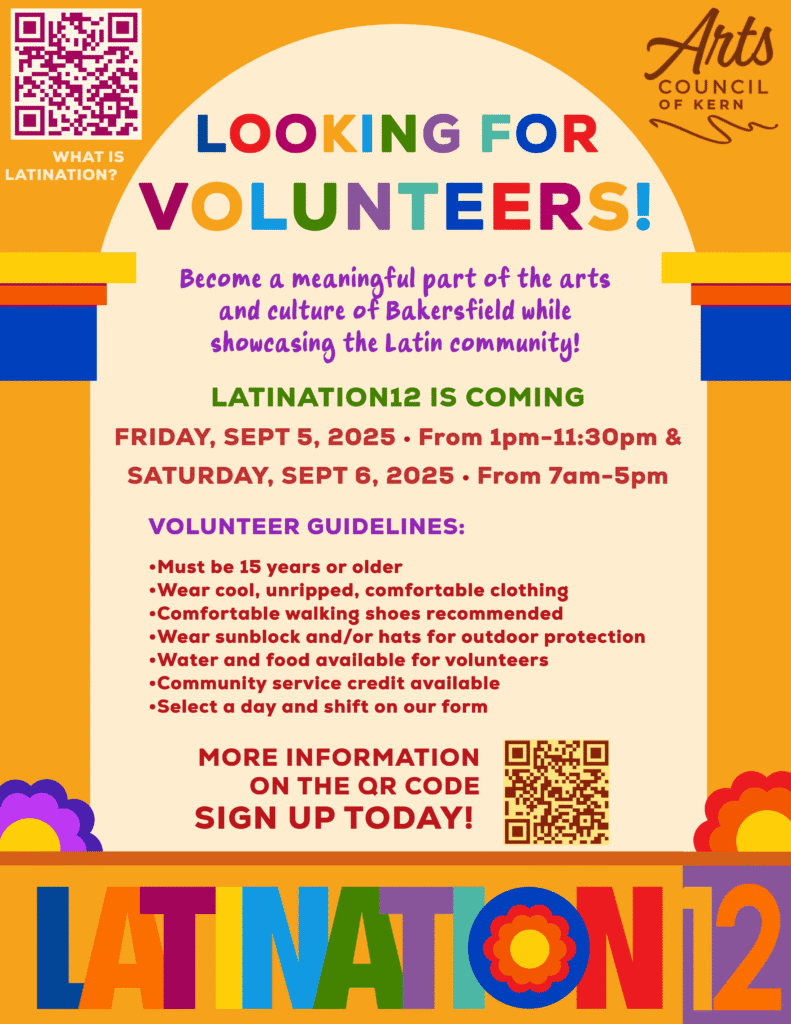 WHAT IS LATINATION?

Arts COUNCIL OF KERN

LOOKING FOR VOLUNTEERS!

Become a meaningful part of the arts and culture of Bakersfield while showcasing the Latin community!

LATINATION12 IS COMING

FRIDAY, SEPT 5, 2025 • From 1pm-11:30pm &

SATURDAY, SEPT 6, 2025 • From 7am-5pm

VOLUNTEER GUIDELINES:

•Must be 15 years or older
•Wear cool, unripped, comfortable clothing
•Comfortable walking shoes recommended
•Wear sunblock and/or hats for outdoor protection
•Water and food available for volunteers
•Community service credit available
•Select a day and shift on our form

MORE INFORMATION ON THE QR CODE
SIGN UP TODAY!

LATINATION12